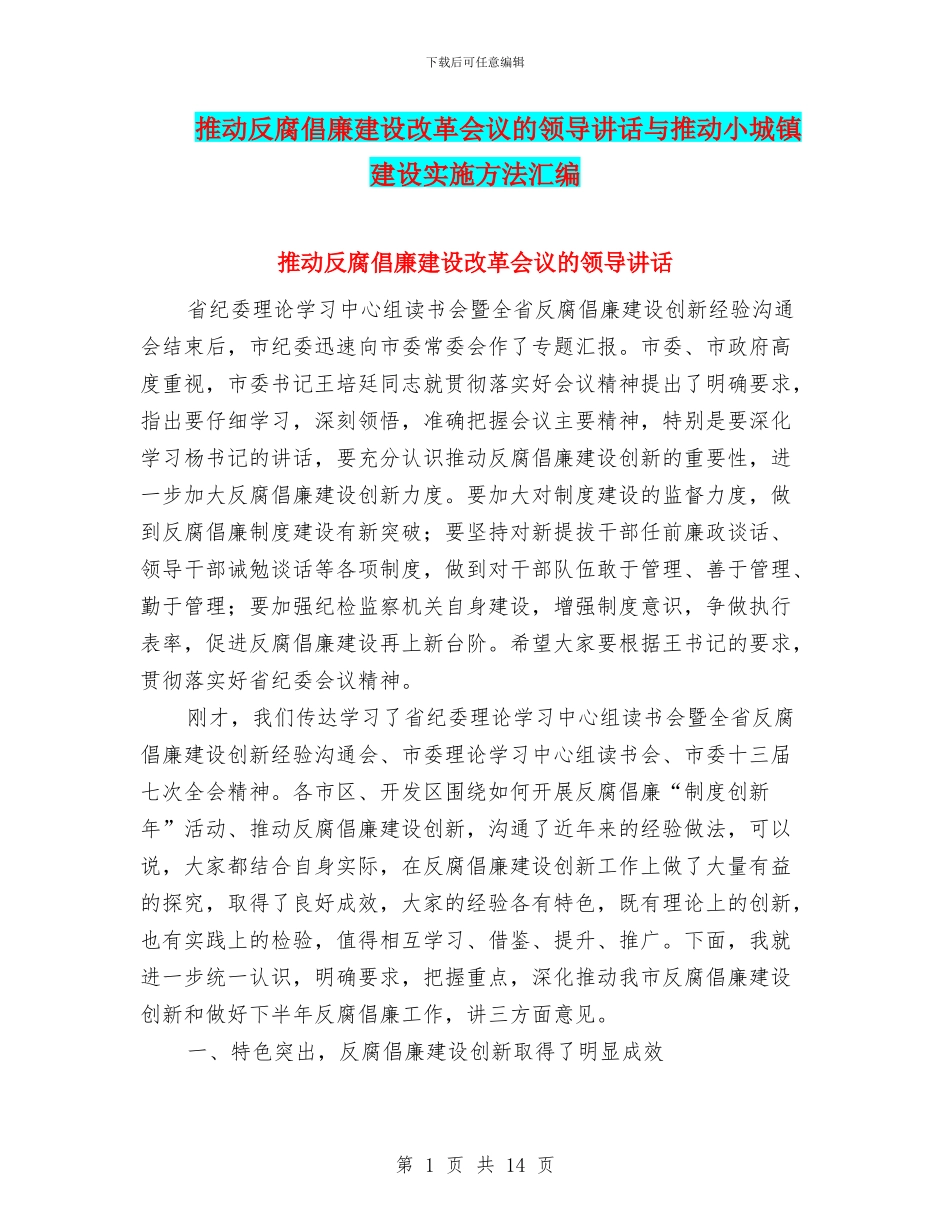 下载后可任意编辑

推动反腐倡廉建设改革会议的领导讲话与推动小城镇建设实施方法汇编

推动反腐倡廉建设改革会议的领导讲话

省纪委理论学习中心组读书会暨全省反腐倡廉建设创新经验沟通会结束后，市纪委迅速向市委常委会作了专题汇报。市委、市政府高度重视，市委书记王培廷同志就贯彻落实好会议精神提出了明确要求，指出要仔细学习，深刻领悟，准确把握会议主要精神，特别是要深化学习杨书记的讲话，要充分认识推动反腐倡廉建设创新的重要性，进一步加大反腐倡廉建设创新力度。要加大对制度建设的监督力度，做到反腐倡廉制度建设有新突破；要坚持对新提拔干部任前廉政谈话、领导干部诫勉谈话等各项制度，做到对干部队伍敢于管理、善于管理、勤于管理；要加强纪检监察机关自身建设，增强制度意识，争做执行表率，促进反腐倡廉建设再上新台阶。希望大家要根据王书记的要求，贯彻落实好省纪委会议精神。

刚才，我们传达学习了省纪委理论学习中心组读书会暨全省反腐倡廉建设创新经验沟通会、市委理论学习中心组读书会、市委十三届七次全会精神。各市区、开发区围绕如何开展反腐倡廉“制度创新年”活动、推动反腐倡廉建设创新，沟通了近年来的经验做法，可以说，大家都结合自身实际，在反腐倡廉建设创新工作上做了大量有益的探究，取得了良好成效，大家的经验各有特色，既有理论上的创新，也有实践上的检验，值得相互学习、借鉴、提升、推广。下面，我就进一步统一认识，明确要求，把握重点，深化推动我市反腐倡廉建设创新和做好下半年反腐倡廉工作，讲三方面意见。

一、特色突出，反腐倡廉建设创新取得了明显成效

第 1 页 共 14 页